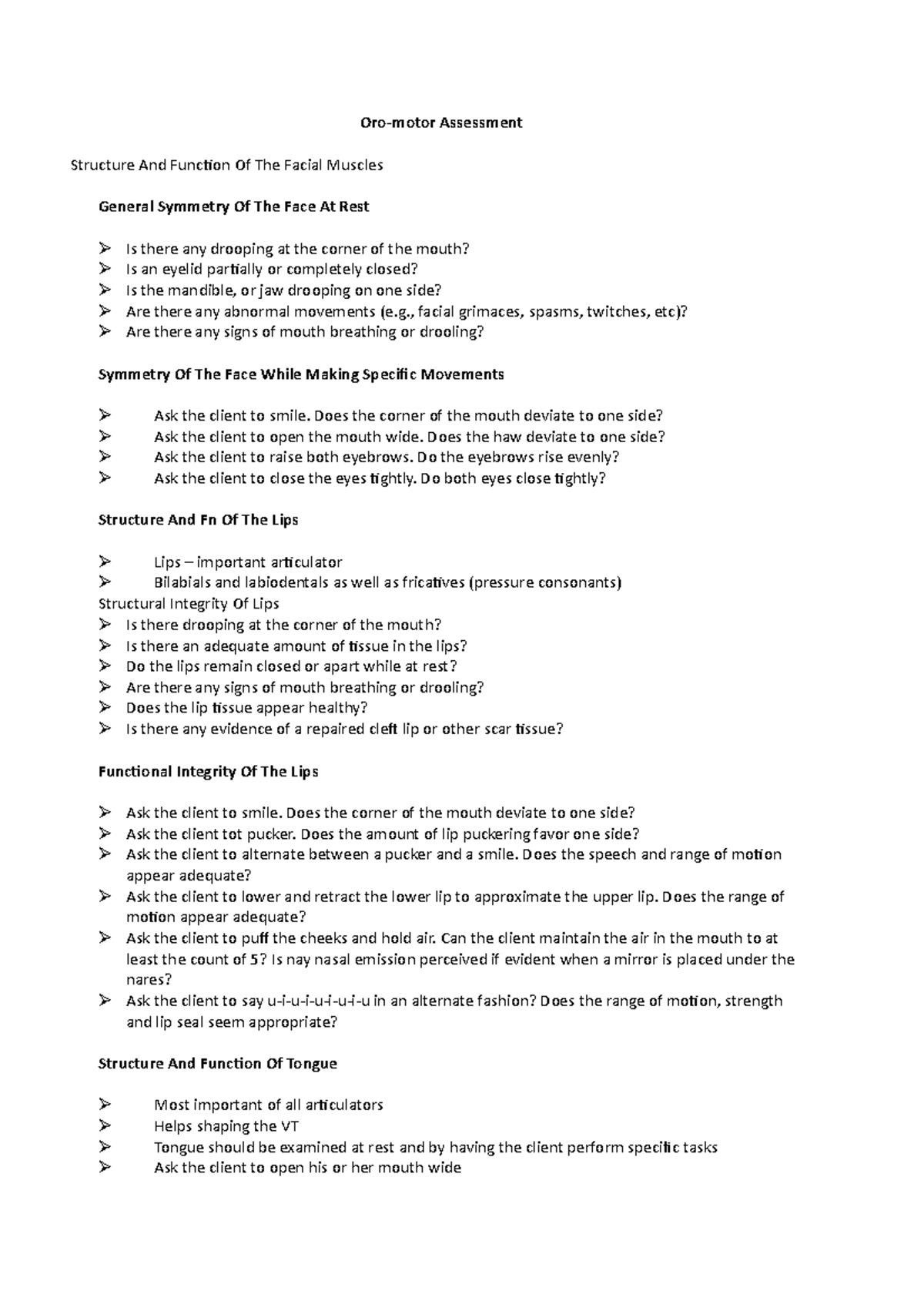 Oro-motor Assessment

Structure And Function Of The Facial Muscles

General Symmetry Of The Face At Rest

➢ Is there any drooping at the corner of the mouth?
➢ Is an eyelid partially or completely closed?
➢ Is the mandible, or jaw drooping on one side?
➢ Are there any abnormal movements (e.g., facial grimaces, spasms, twitches, etc)?
➢ Are there any signs of mouth breathing or drooling?

Symmetry Of The Face While Making Specific Movements

➢ Ask the client to smile. Does the corner of the mouth deviate to one side?
➢ Ask the client to open the mouth wide. Does the haw deviate to one side?
➢ Ask the client to raise both eyebrows. Do the eyebrows rise evenly?
➢ Ask the client to close the eyes tightly. Do both eyes close tightly?

Structure And Fn Of The Lips

➢ Lips – important articulator
➢ Bilabials and labiodentals as well as fricatives (pressure consonants)
Structural Integrity Of Lips
➢ Is there drooping at the corner of the mouth?
➢ Is there an adequate amount of tissue in the lips?
➢ Do the lips remain closed or apart while at rest?
➢ Are there any signs of mouth breathing or drooling?
➢ Does the lip tissue appear healthy?
➢ Is there any evidence of a repaired cleft lip or other scar tissue?

Functional Integrity Of The Lips

➢ Ask the client to smile. Does the corner of the mouth deviate to one side?
➢ Ask the client tot pucker. Does the amount of lip puckering favor one side?
➢ Ask the client to alternate between a pucker and a smile. Does the speech and range of motion appear adequate?
➢ Ask the client to lower and retract the lower lip to approximate the upper lip. Does the range of motion appear adequate?
➢ Ask the client to puff the cheeks and hold air. Can the client maintain the air in the mouth to at least the count of 5? Is nay nasal emission perceived if evident when a mirror is placed under the nares?
➢ Ask the client to say u-i-u-i-u-i-u-i-u in an alternate fashion? Does the range of motion, strength and lip seal seem appropriate?

Structure And Function Of Tongue

➢ Most important of all articulators
➢ Helps shaping the VT
➢ Tongue should be examined at rest and by having the client perform specific tasks
➢ Ask the client to open his or her mouth wide